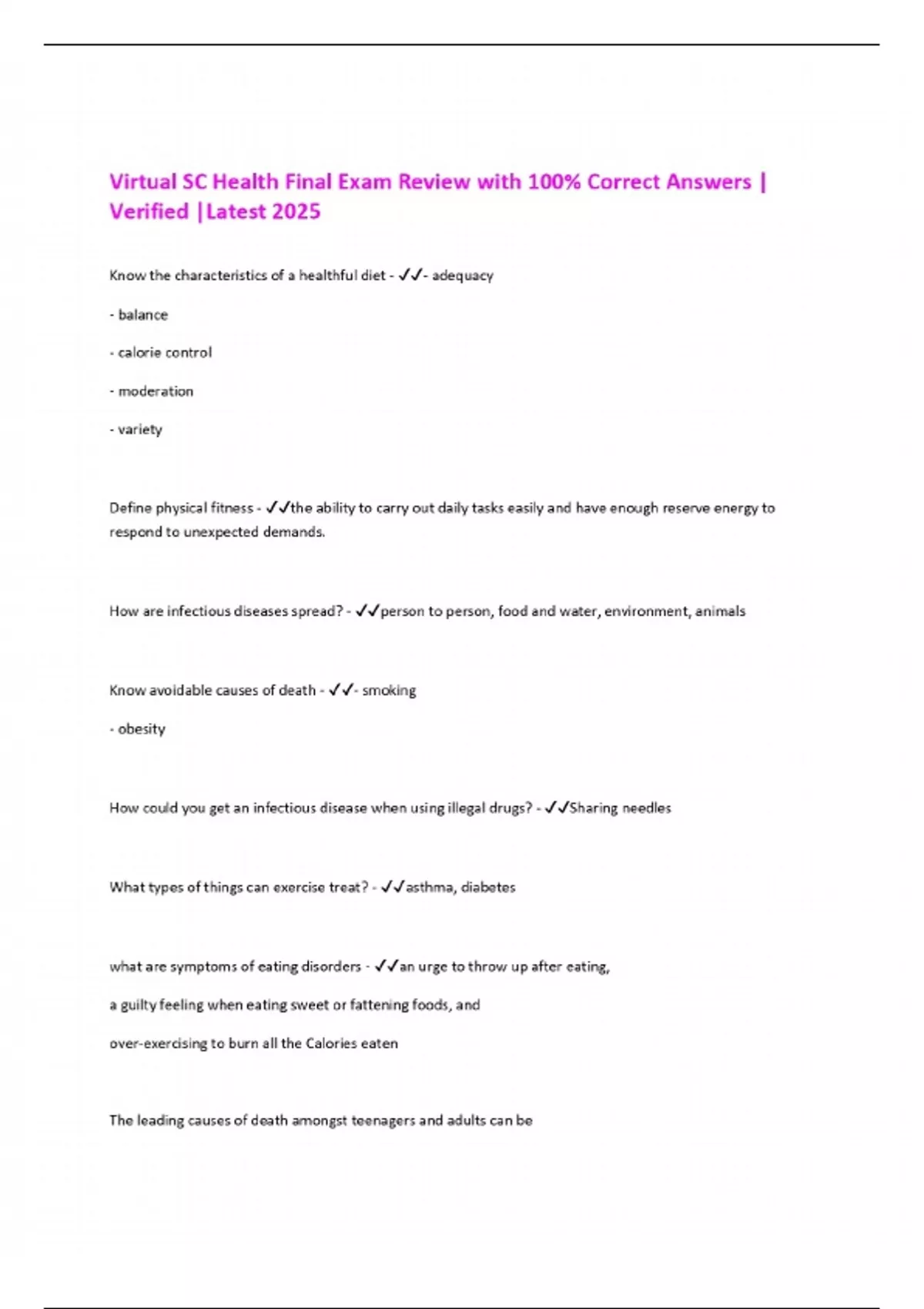 Virtual SC Health Final Exam Review with 100% Correct Answers | Verified |Latest 2025

Know the characteristics of a healthful diet - ✓✓- adequacy

- balance

- calorie control

- moderation

- variety

Define physical fitness - ✓✓the ability to carry out daily tasks easily and have enough reserve energy to respond to unexpected demands.

How are infectious diseases spread? - ✓✓person to person, food and water, environment, animals

Know avoidable causes of death - ✓✓- smoking

- obesity

How could you get an infectious disease when using illegal drugs? - ✓✓Sharing needles

What types of things can exercise treat? - ✓✓asthma, diabetes

what are symptoms of eating disorders - ✓✓an urge to throw up after eating,

a guilty feeling when eating sweet or fattening foods, and

over-exercising to burn all the Calories eaten

The leading causes of death amongst teenagers and adults can be